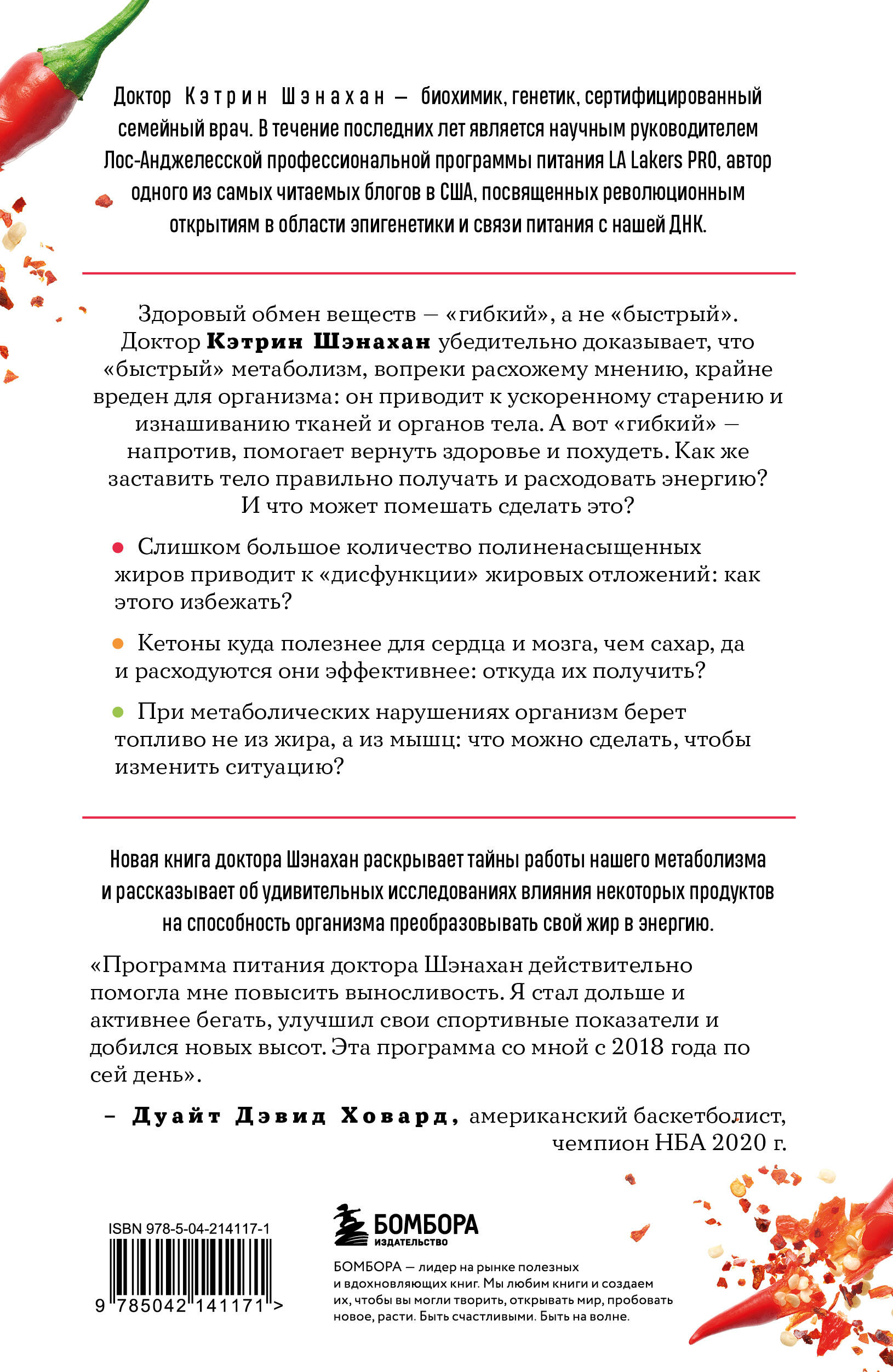 Доктор Кэтрин Шэнахан — биохимик, генетик, сертифицированный семейный врач. В течение последних лет является научным руководителем Лос-Анджелесской профессиональной программы питания LA Lakers PRO, автор одного из самых читаемых блогов в США, посвященных революционным открытиям в области эпигенетики и связи питания с нашей ДНК.

Здоровый обмен веществ — «гибкий», а не «быстрый». Доктор Кэтрин Шэнахан убедительно доказывает, что «быстрый» метаболизм, вопреки расхожему мнению, крайне вреден для организма: он приводит к ускоренному старению и изнашиванию тканей и органов тела. А вот «гибкий» — напротив, помогает вернуть здоровье и похудеть. Как же заставить тело правильно получать и расходовать энергию? И что может помешать сделать это?

Слишком большое количество полиненасыщенных жиров приводит к «дисфункции» жировых отложений: как этого избежать?

Кетоны куда полезнее для сердца и мозга, чем сахар, да и расходуются они эффективнее: откуда их получить?

При метаболических нарушениях организм берет топливо не из жира, а из мышц: что можно сделать, чтобы изменить ситуацию?

Новая книга доктора Шэнахан раскрывает тайны работы нашего метаболизма и рассказывает об удивительных исследованиях влияния некоторых продуктов на способность организма преобразовывать свой жир в энергию.

«Программа питания доктора Шэнахан действительно помогла мне повысить выносливость. Я стал дольше и активнее бегать, улучшил свои спортивные показатели и добился новых высот. Эта программа со мной с 2018 года по сей день».

– Дуайт Дэвид Ховард, американский баскетболист, чемпион НБА 2020 г.

ISBN 978-5-04-214117-1

9 785042 141171 >

БОМБОРА
ИЗДАТЕЛЬСТВО

БОМБОРА — лидер на рынке полезных и вдохновляющих книг. Мы любим книги и создаем их, чтобы вы могли творить, открывать мир, пробовать новое, расти. Быть счастливыми. Быть на волне.